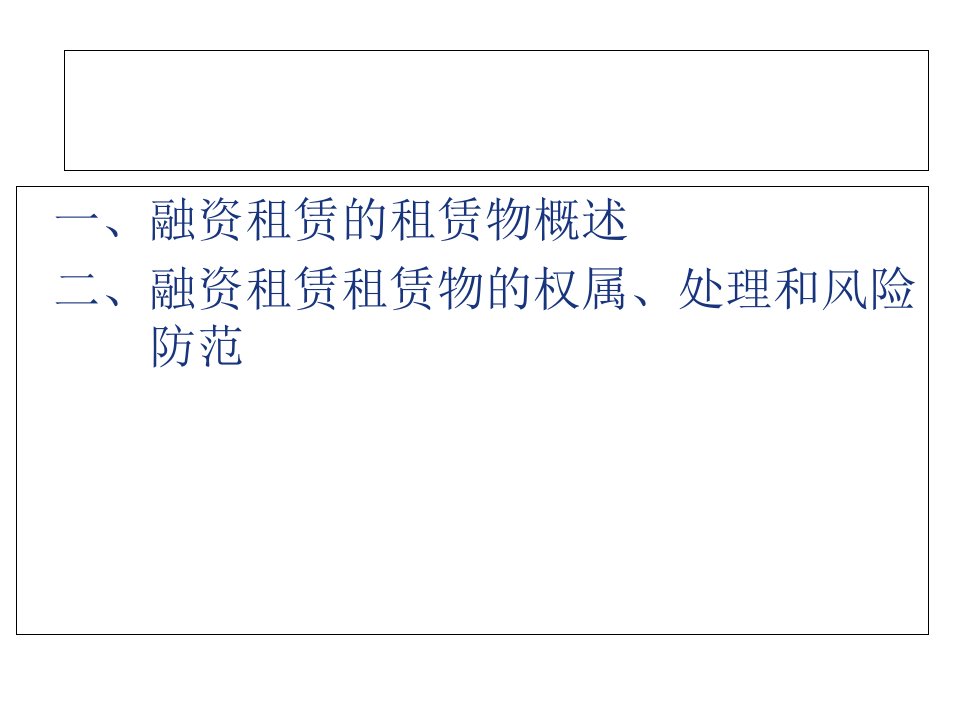 一、融资租赁的租赁物概述
二、融资租赁租赁物的权属、处理和风险防范